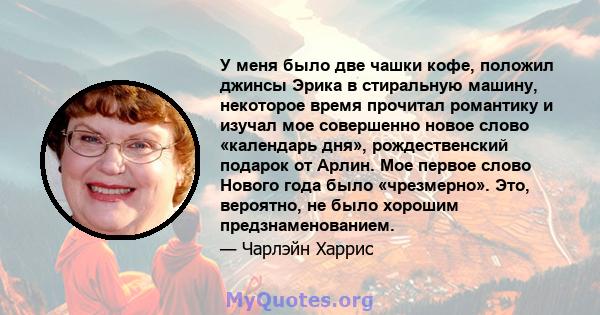 У меня было две чашки кофе, положил джинсы Эрика в стиральную машину, некоторое время прочитал романтику и изучал мое совершенно новое слово «календарь дня», рождественский подарок от Арлин. Мое первое слово Нового года было «чрезмерно». Это, вероятно, не было хорошим предзнаменованием.

— Чарлэйн Харрис

MyQuotes.org